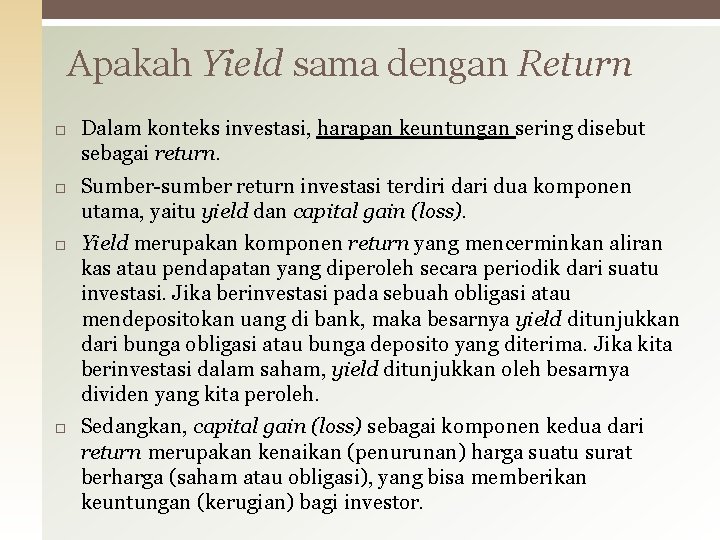 Apakah Yield sama dengan Return

□ Dalam konteks investasi, harapan keuntungan sering disebut sebagai return.

□ Sumber-sumber return investasi terdiri dari dua komponen utama, yaitu yield dan capital gain (loss).

□ Yield merupakan komponen return yang mencerminkan aliran kas atau pendapatan yang diperoleh secara periodik dari suatu investasi. Jika berinvestasi pada sebuah obligasi atau mendepositokan uang di bank, maka besarnya yield ditunjukkan dari bunga obligasi atau bunga deposito yang diterima. Jika kita berinvestasi dalam saham, yield ditunjukkan oleh besarnya dividen yang kita peroleh.

□ Sedangkan, capital gain (loss) sebagai komponen kedua dari return merupakan kenaikan (penurunan) harga suatu surat berharga (saham atau obligasi), yang bisa memberikan keuntungan (kerugian) bagi investor.